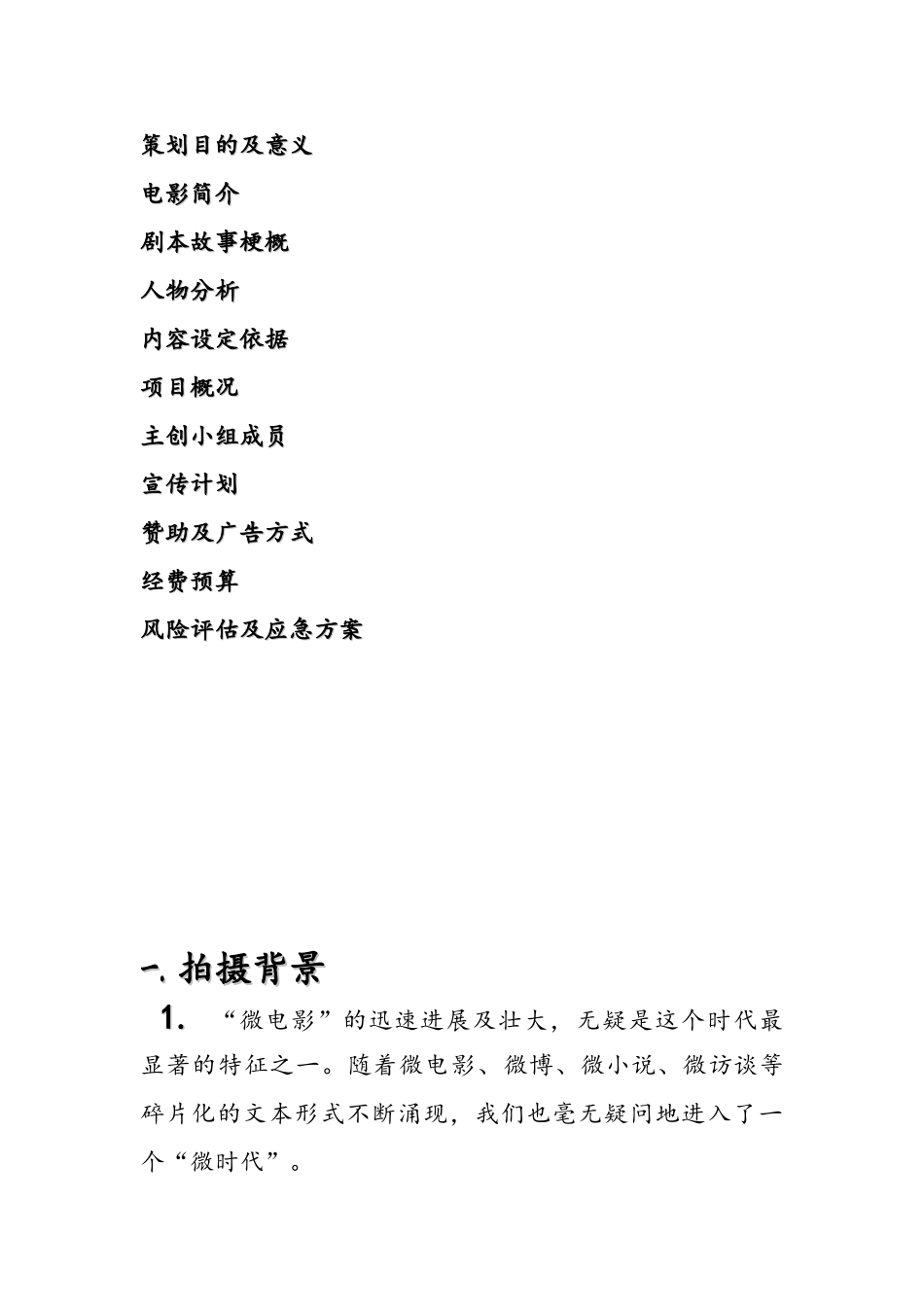 策划目的及意义

电影简介

剧本故事梗概

人物分析

内容设定依据

项目概况

主创小组成员

宣传计划

赞助及广告方式

经费预算

风险评估及应急方案

一. 拍摄背景

1. “微电影”的迅速进展及壮大，无疑是这个时代最显著的特征之一。随着微电影、微博、微小说、微访谈等碎片化的文本形式不断涌现，我们也毫无疑问地进入了一个“微时代”。